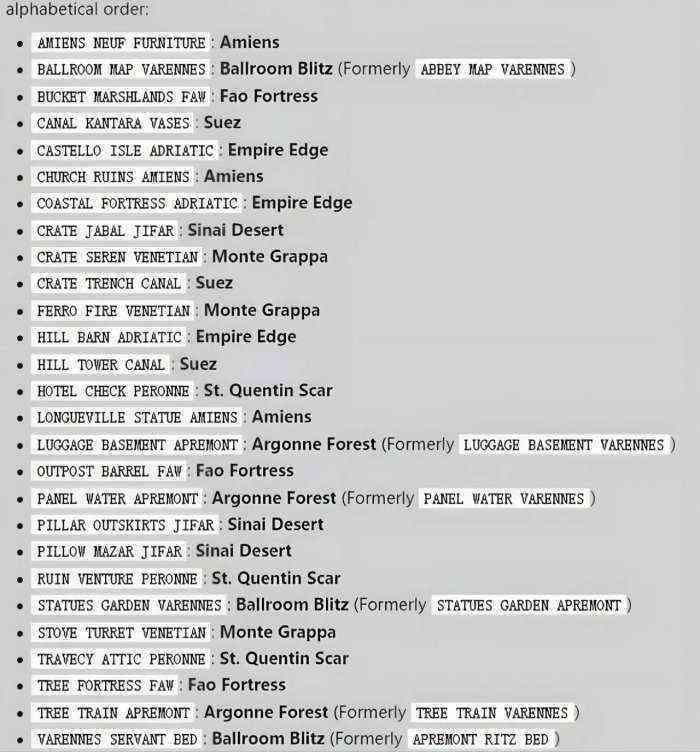 alphabetical order:

- AMIENS NEUF FURNITURE : Amiens
- BALLROOM MAP VARENNES : Ballroom Blitz (Formerly ABBEY MAP VARENNES )
- BUCKET MARSHLANDS FAW : Fao Fortress
- CANAL KANTARA VASES : Suez
- CASTELLO ISLE ADRIATIC : Empire Edge
- CHURCH RUINS AMIENS : Amiens
- COASTAL FORTRESS ADRIATIC : Empire Edge
- CRATE JABAL JIFAR : Sinai Desert
- CRATE SEREN VENETIAN : Monte Grappa
- CRATE TRENCH CANAL : Suez
- FERRO FIRE VENETIAN : Monte Grappa
- HILL BARN ADRIATIC : Empire Edge
- HILL TOWER CANAL : Suez
- HOTEL CHECK PERONNE : St. Quentin Scar
- LONGUEVILLE STATUE AMIENS : Amiens
- LUGGAGE BASEMENT APREMONT : Argonne Forest (Formerly LUGGAGE BASEMENT VARENNES )
- OUTPOST BARREL FAW : Fao Fortress
- PANEL WATER APREMONT : Argonne Forest (Formerly PANEL WATER VARENNES )
- PILLAR OUTSKIRTS JIFAR : Sinai Desert
- PILLOW MAZAR JIFAR : Sinai Desert
- RUIN VENTURE PERONNE : St. Quentin Scar
- STATUES GARDEN VARENNES : Ballroom Blitz (Formerly STATUES GARDEN APREMONT )
- STOVE TURRET VENETIAN : Monte Grappa
- TRAVECY ATTIC PERONNE : St. Quentin Scar
- TREE FORTRESS FAW : Fao Fortress
- TREE TRAIN APREMONT : Argonne Forest (Formerly TREE TRAIN VARENNES )
- VARENNES SERVANT BED : Ballroom Blitz (Formerly APREMONT RITZ BED )